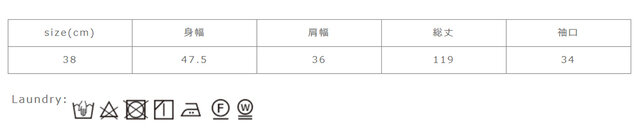 | size(cm) | 身幅 | 肩幅 | 総丈 | 袖口 |
|---|---|---|---|---|
| 38 | 47.5 | 36 | 119 | 34 |

Laundry: F W